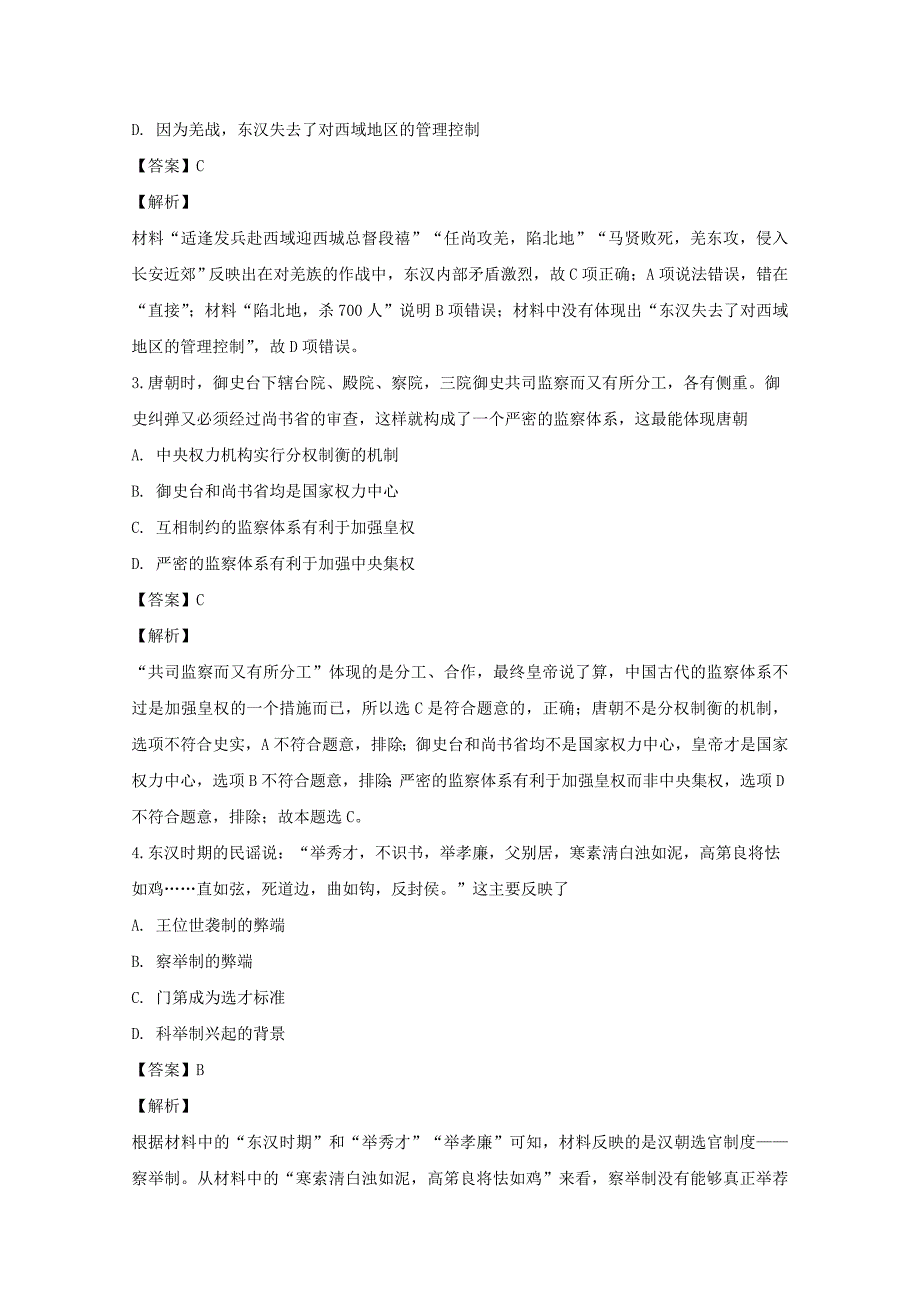 D. 因为羌战，东汉失去了对西域地区的管理控制

【答案】C

【解析】

材料“适逢发兵赴西域迎西城总督段禧”“任尚攻羌，陷北地”“马贤败死，羌东攻，侵入长安近郊”反映出在对羌族的作战中，东汉内部矛盾激烈，故C项正确；A项说法错误，错在“直接”；材料“陷北地，杀700人”说明B项错误；材料中没有体现出“东汉失去了对西域地区的管理控制”，故D项错误。

3.唐朝时，御史台下辖台院、殿院、察院，三院御史共司监察而又有所分工，各有侧重。御史纠弹又必须经过尚书省的审查，这样就构成了一个严密的监察体系，这最能体现唐朝

A. 中央权力机构实行分权制衡的机制

B. 御史台和尚书省均是国家权力中心

C. 互相制约的监察体系有利于加强皇权

D. 严密的监察体系有利于加强中央集权

【答案】C

【解析】

“共司监察而又有所分工”体现的是分工、合作，最终皇帝说了算，中国古代的监察体系不过是加强皇权的一个措施而已，所以选C是符合题意的，正确；唐朝不是分权制衡的机制，选项不符合史实，A不符合题意，排除；御史台和尚书省均不是国家权力中心，皇帝才是国家权力中心，选项B不符合题意，排除；严密的监察体系有利于加强皇权而非中央集权，选项D不符合题意，排除；故本题选C。

4.东汉时期的民谣说：“举秀才，不识书，举孝廉，父别居，寒素清白浊如泥，高第良将怯如鸡……直如弦，死道边，曲如钩，反封侯。”这主要反映了

A. 王位世袭制的弊端

B. 察举制的弊端

C. 门第成为选才标准

D. 科举制兴起的背景

【答案】B

【解析】

根据材料中的“东汉时期”和“举秀才”“举孝廉”可知，材料反映的是汉朝选官制度——察举制。从材料中的“寒素清白浊如泥，高第良将怯如鸡”来看，察举制没有能够真正举荐